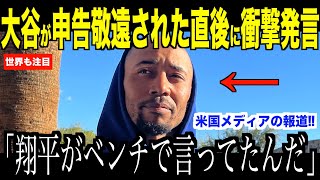 大谷が申告敬遠された直後に衝撃発言

世界も注目

米国メディアの報道!!

「翔平がベンチで言ってたんだ」